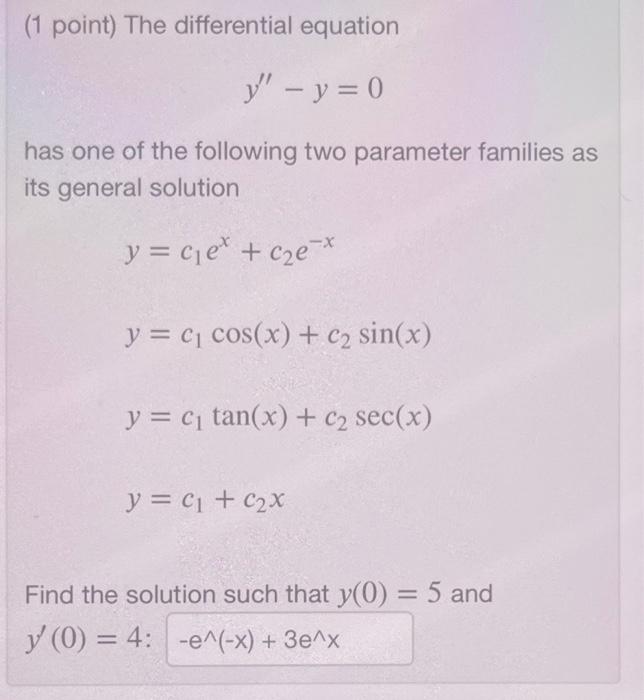 (1 point) The differential equation

$y'' - y = 0$

has one of the following two parameter families as its general solution

$y = c_1 e^x + c_2 e^{-x}$

$y = c_1 \cos(x) + c_2 \sin(x)$

$y = c_1 \tan(x) + c_2 \sec(x)$

$y = c_1 + c_2 x$

Find the solution such that $y(0) = 5$ and $y'(0) = 4$: -e^(-x) + 3e^x